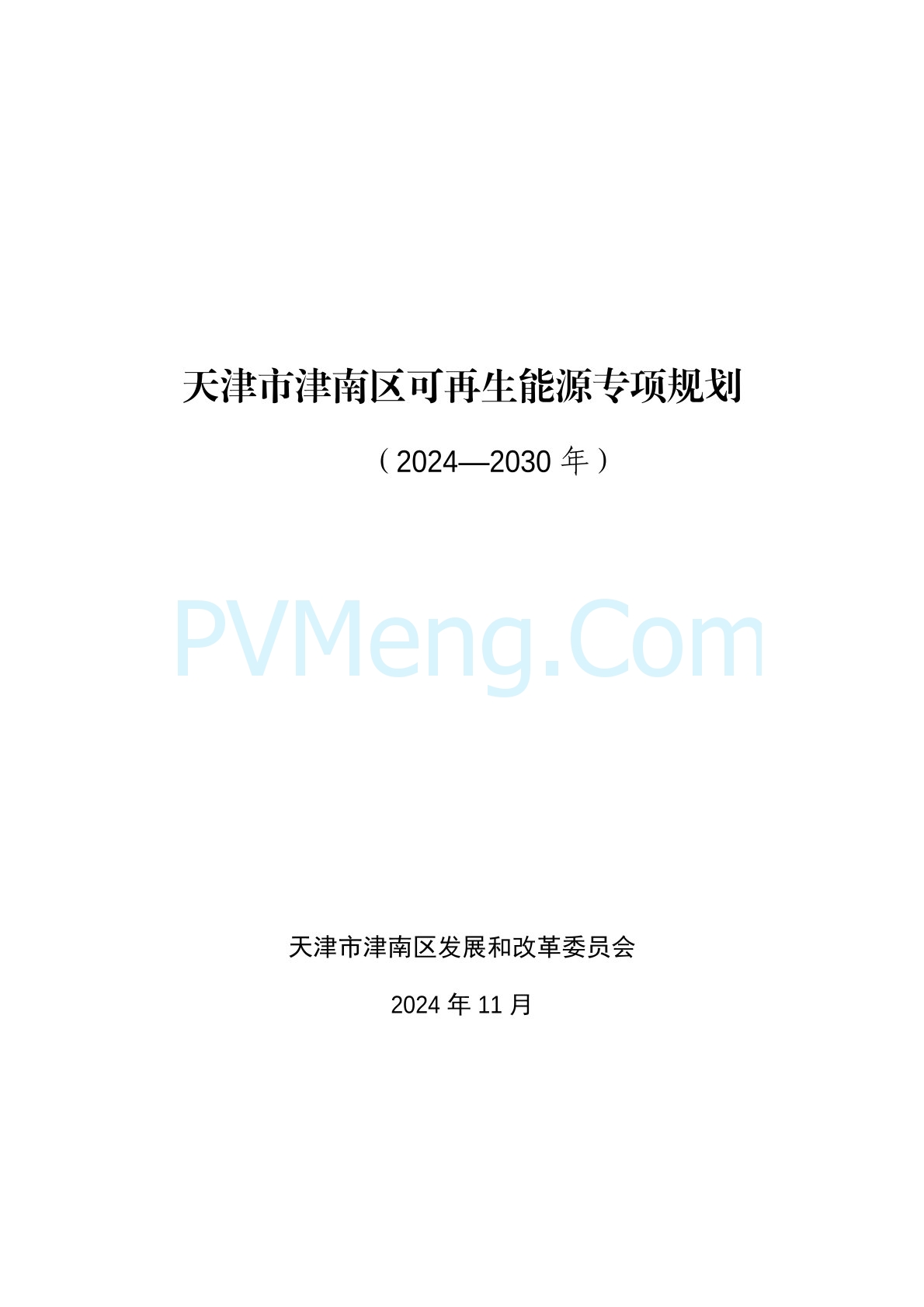 天津市津南区可再生能源专项规划

（2024—2030 年）

PVMeng.Com

天津市津南区发展和改革委员会

2024 年 11 月